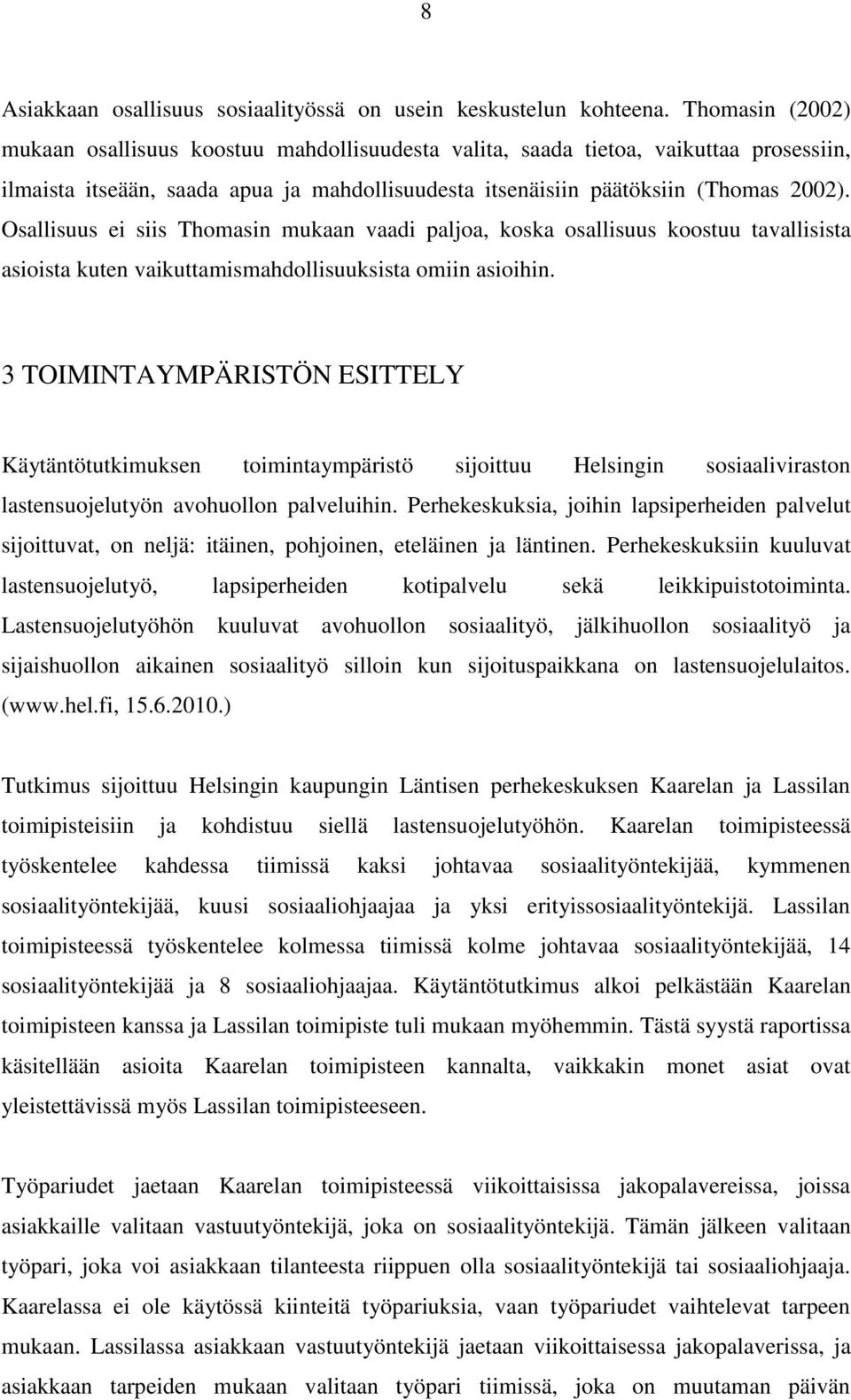 8

Asiakkaan osallisuus sosiaalityössä on usein keskustelun kohteena. Thomasin (2002) mukaan osallisuus koostuu mahdollisuudesta valita, saada tietoa, vaikuttaa prosessiin, ilmaista itseään, saada apua ja mahdollisuudesta itsenäisiin päätöksiin (Thomas 2002). Osallisuus ei siis Thomasin mukaan vaadi paljoa, koska osallisuus koostuu tavallisista asioista kuten vaikuttamismahdollisuuksista omiin asioihin.

3 TOIMINTAYMPÄRISTÖN ESITTELY

Käytäntötutkimuksen toimintaympäristö sijoittuu Helsingin sosiaaliviraston lastensuojelutyön avohuollon palveluihin. Perhekeskuksia, joihin lapsiperheiden palvelut sijoittuvat, on neljä: itäinen, pohjoinen, eteläinen ja läntinen. Perhekeskuksiin kuuluvat lastensuojelutyö, lapsiperheiden kotipalvelu sekä leikkipuistotoiminta. Lastensuojelutyöhön kuuluvat avohuollon sosiaalityö, jälkihuollon sosiaalityö ja sijaishuollon aikainen sosiaalityö silloin kun sijoituspaikkana on lastensuojelulaitos. (www.hel.fi, 15.6.2010.)

Tutkimus sijoittuu Helsingin kaupungin Läntisen perhekeskuksen Kaarelan ja Lassilan toimipisteisiin ja kohdistuu siellä lastensuojelutyöhön. Kaarelan toimipisteessä työskentelee kahdessa tiimissä kaksi johtavaa sosiaalityöntekijää, kymmenen sosiaalityöntekijää, kuusi sosiaaliohjaajaa ja yksi erityissosiaalityöntekijä. Lassilan toimipisteessä työskentelee kolmessa tiimissä kolme johtavaa sosiaalityöntekijää, 14 sosiaalityöntekijää ja 8 sosiaaliohjaajaa. Käytäntötutkimus alkoi pelkästään Kaarelan toimipisteen kanssa ja Lassilan toimipiste tuli mukaan myöhemmin. Tästä syystä raportissa käsitellään asioita Kaarelan toimipisteen kannalta, vaikkakin monet asiat ovat yleistettävissä myös Lassilan toimipisteeseen.

Työpariudet jaetaan Kaarelan toimipisteessä viikoittaisissa jakopalavereissa, joissa asiakkaille valitaan vastuutyöntekijä, joka on sosiaalityöntekijä. Tämän jälkeen valitaan työpari, joka voi asiakkaan tilanteesta riippuen olla sosiaalityöntekijä tai sosiaaliohjaaja. Kaarelassa ei ole käytössä kiinteitä työpariuksia, vaan työpariudet vaihtelevat tarpeen mukaan. Lassilassa asiakkaan vastuutyöntekijä jaetaan viikoittaisessa jakopalaverissa, ja asiakkaan tarpeiden mukaan valitaan työpari tiimissä, joka on muutaman päivän